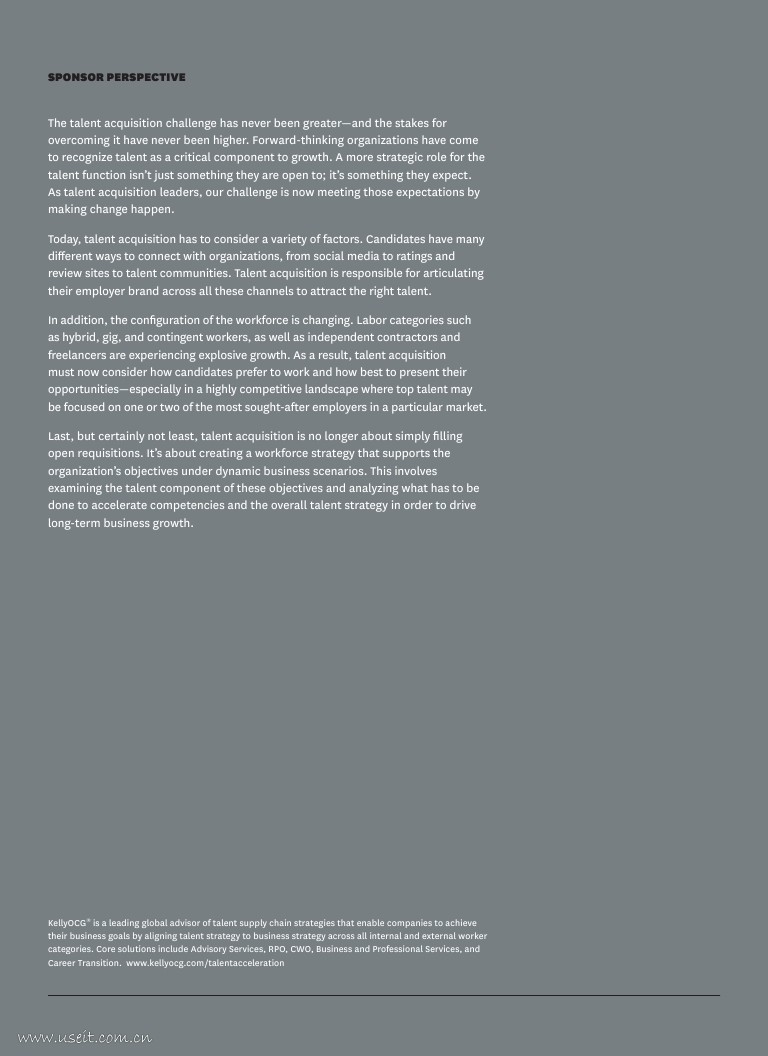 SPONSOR PERSPECTIVE

The talent acquisition challenge has never been greater—and the stakes for overcoming it have never been higher. Forward-thinking organizations have come to recognize talent as a critical component to growth. A more strategic role for the talent function isn't just something they are open to; it's something they expect. As talent acquisition leaders, our challenge is now meeting those expectations by making change happen.

Today, talent acquisition has to consider a variety of factors. Candidates have many different ways to connect with organizations, from social media to ratings and review sites to talent communities. Talent acquisition is responsible for articulating their employer brand across all these channels to attract the right talent.

In addition, the configuration of the workforce is changing. Labor categories such as hybrid, gig, and contingent workers, as well as independent contractors and freelancers are experiencing explosive growth. As a result, talent acquisition must now consider how candidates prefer to work and how best to present their opportunities—especially in a highly competitive landscape where top talent may be focused on one or two of the most sought-after employers in a particular market.

Last, but certainly not least, talent acquisition is no longer about simply filling open requisitions. It's about creating a workforce strategy that supports the organization's objectives under dynamic business scenarios. This involves examining the talent component of these objectives and analyzing what has to be done to accelerate competencies and the overall talent strategy in order to drive long-term business growth.

KellyOCG® is a leading global advisor of talent supply chain strategies that enable companies to achieve their business goals by aligning talent strategy to business strategy across all internal and external worker categories. Core solutions include Advisory Services, RPO, CWO, Business and Professional Services, and Career Transition. www.kellyocg.com/talentacceleration

www.useit.com.cn